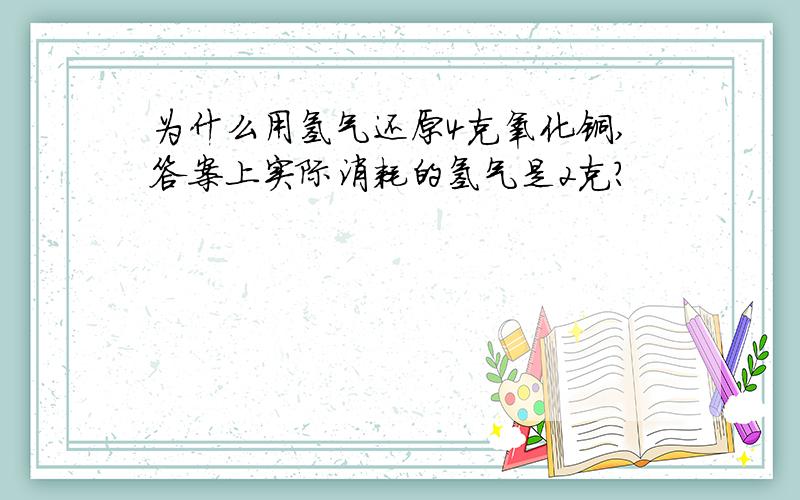 为什么用氢气还原4克氧化铜,答案上实际消耗的氢气是2克?